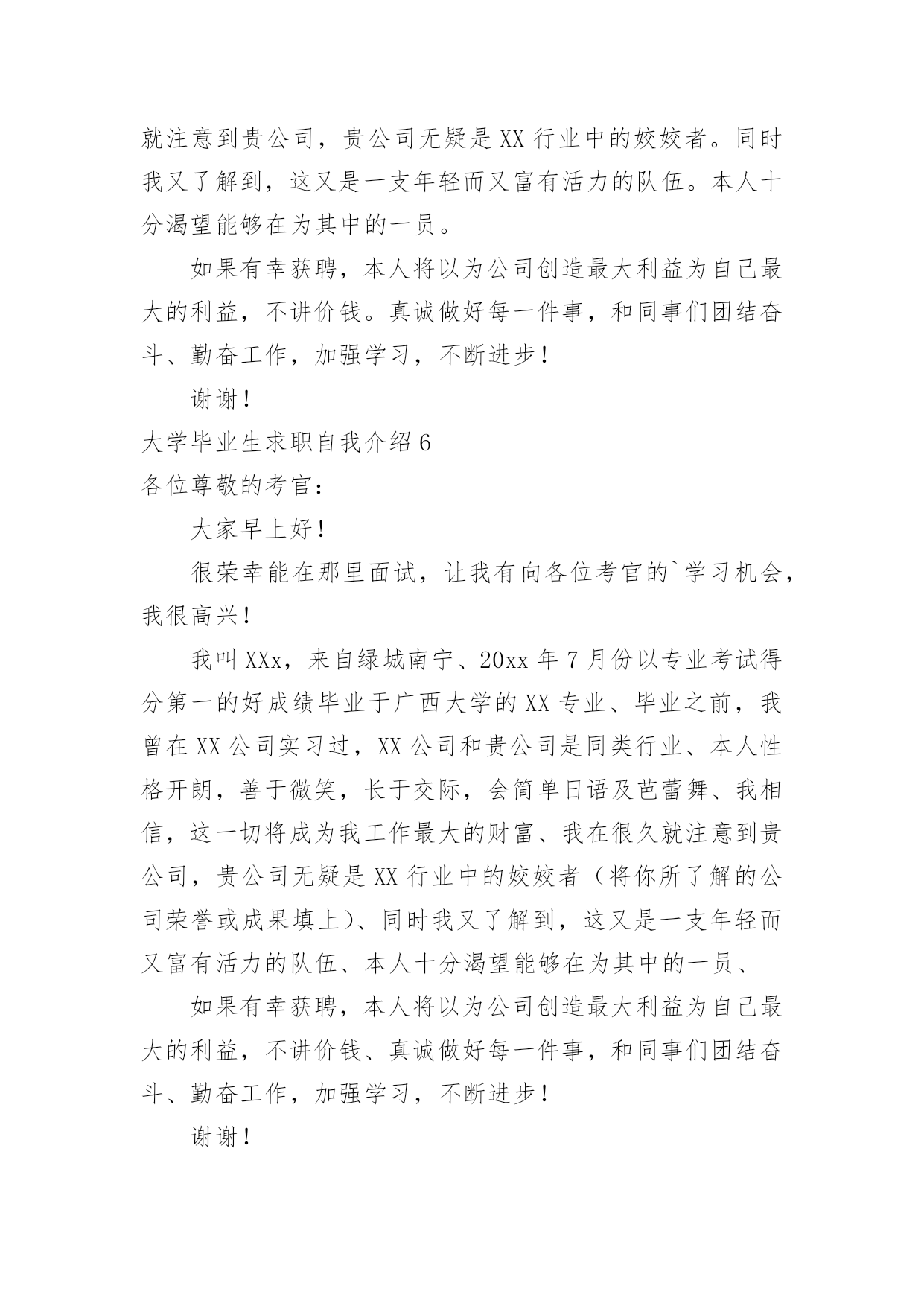 就注意到贵公司，贵公司无疑是XX行业中的姣姣者。同时我又了解到，这又是一支年轻而又富有活力的队伍。本人十分渴望能够在为其中的一员。

如果有幸获聘，本人将以为公司创造最大利益为自己最大的利益，不讲价钱。真诚做好每一件事，和同事们团结奋斗、勤奋工作，加强学习，不断进步！

谢谢！

大学毕业生求职自我介绍6

各位尊敬的考官：

大家早上好！

很荣幸能在那里面试，让我有向各位考官的`学习机会，我很高兴！

我叫XXx，来自绿城南宁、20xx年7月份以专业考试得分第一的好成绩毕业于广西大学的XX专业、毕业之前，我曾在XX公司实习过，XX公司和贵公司是同类行业、本人性格开朗，善于微笑，长于交际，会简单日语及芭蕾舞、我相信，这一切将成为我工作最大的财富、我在很久就注意到贵公司，贵公司无疑是XX行业中的姣姣者（将你所了解的公司荣誉或成果填上）、同时我又了解到，这又是一支年轻而又富有活力的队伍、本人十分渴望能够在为其中的一员、

如果有幸获聘，本人将以为公司创造最大利益为自己最大的利益，不讲价钱、真诚做好每一件事，和同事们团结奋斗、勤奋工作，加强学习，不断进步！

谢谢！